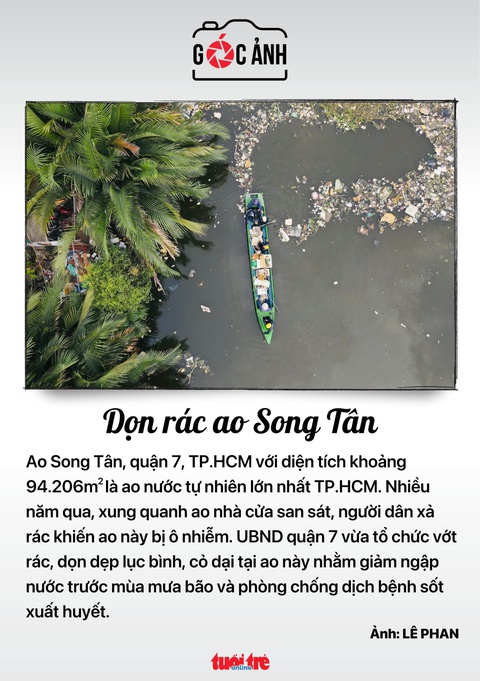 GÓC ẢNH

Dọn rác ao Song Tân

Ao Song Tân, quận 7, TP.HCM với diện tích khoảng 94.206$m^2$ là ao nước tự nhiên lớn nhất TP.HCM. Nhiều năm qua, xung quanh ao nhà cửa san sát, người dân xả rác khiến ao này bị ô nhiễm. UBND quận 7 vừa tổ chức vớt rác, dọn dẹp lục bình, cỏ dại tại ao này nhằm giảm ngập nước trước mùa mưa bão và phòng chống dịch bệnh sốt xuất huyết.

Ảnh: LÊ PHAN

tuổi trẻ online